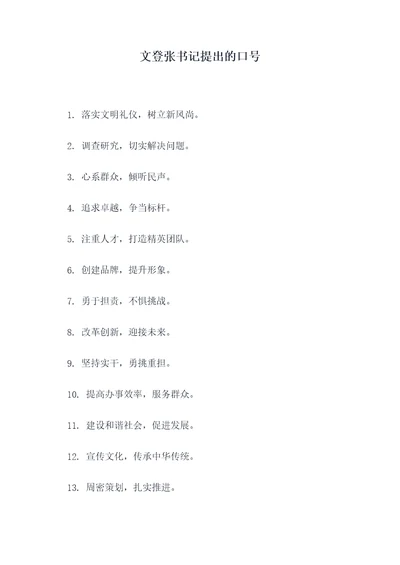 文登张书记提出的口号

1. 落实文明礼仪，树立新风尚。

2. 调查研究，切实解决问题。

3. 心系群众，倾听民声。

4. 追求卓越，争当标杆。

5. 注重人才，打造精英团队。

6. 创建品牌，提升形象。

7. 勇于担责，不惧挑战。

8. 改革创新，迎接未来。

9. 坚持实干，勇挑重担。

10. 提高办事效率，服务群众。

11. 建设和谐社会，促进发展。

12. 宣传文化，传承中华传统。

13. 周密策划，扎实推进。